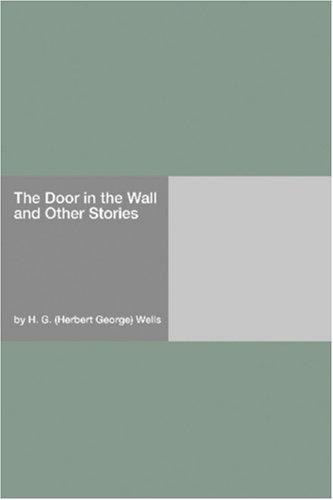 The Door in the Wall and Other Stories

by H. G. (Herbert George) Wells